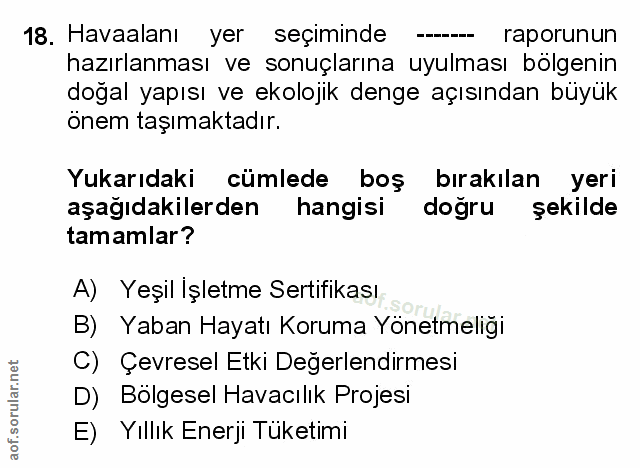 18. Havaalanı yer seçiminde ------- raporunun hazırlanması ve sonuçlarına uyulması bölgenin doğal yapısı ve ekolojik denge açısından büyük önem taşımaktadır.

Yukarıdaki cümlede boş bırakılan yeri aşağıdakilerden hangisi doğru şekilde tamamlar?

A) Yeşil İşletme Sertifikası
B) Yaban Hayatı Koruma Yönetmeliği
C) Çevresel Etki Değerlendirmesi
D) Bölgesel Havacılık Projesi
E) Yıllık Enerji Tüketimi

aof.sorular.net